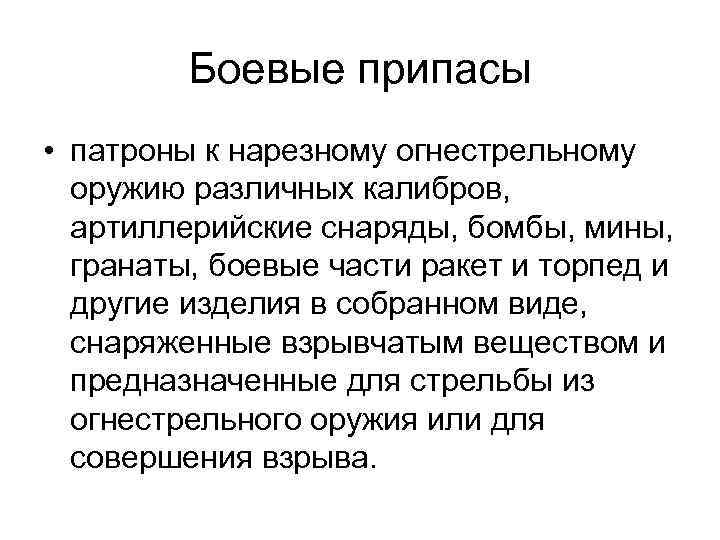 Боевые припасы

• патроны к нарезному огнестрельному оружию различных калибров, артиллерийские снаряды, бомбы, мины, гранаты, боевые части ракет и торпед и другие изделия в собранном виде, снаряженные взрывчатым веществом и предназначенные для стрельбы из огнестрельного оружия или для совершения взрыва.